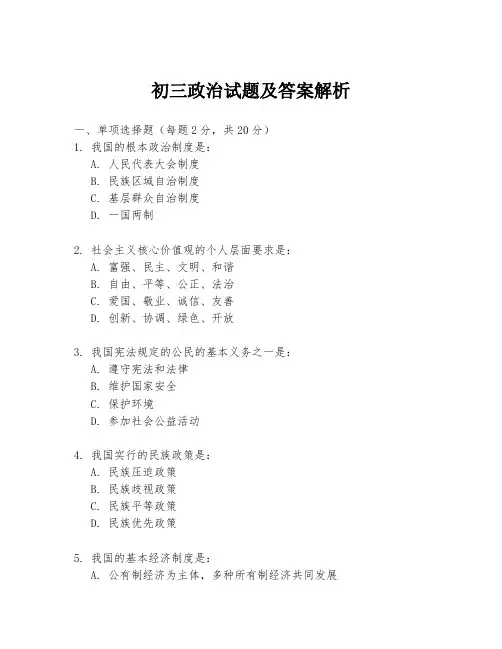 初三政治试题及答案解析

一、单项选择题（每题2分，共20分）

1. 我国的根本政治制度是：

A. 人民代表大会制度

B. 民族区域自治制度

C. 基层群众自治制度

D. 一国两制

2. 社会主义核心价值观的个人层面要求是：

A. 富强、民主、文明、和谐

B. 自由、平等、公正、法治

C. 爱国、敬业、诚信、友善

D. 创新、协调、绿色、开放

3. 我国宪法规定的公民的基本义务之一是：

A. 遵守宪法和法律

B. 维护国家安全

C. 保护环境

D. 参加社会公益活动

4. 我国实行的民族政策是：

A. 民族压迫政策

B. 民族歧视政策

C. 民族平等政策

D. 民族优先政策

5. 我国的基本经济制度是：

A. 公有制经济为主体，多种所有制经济共同发展